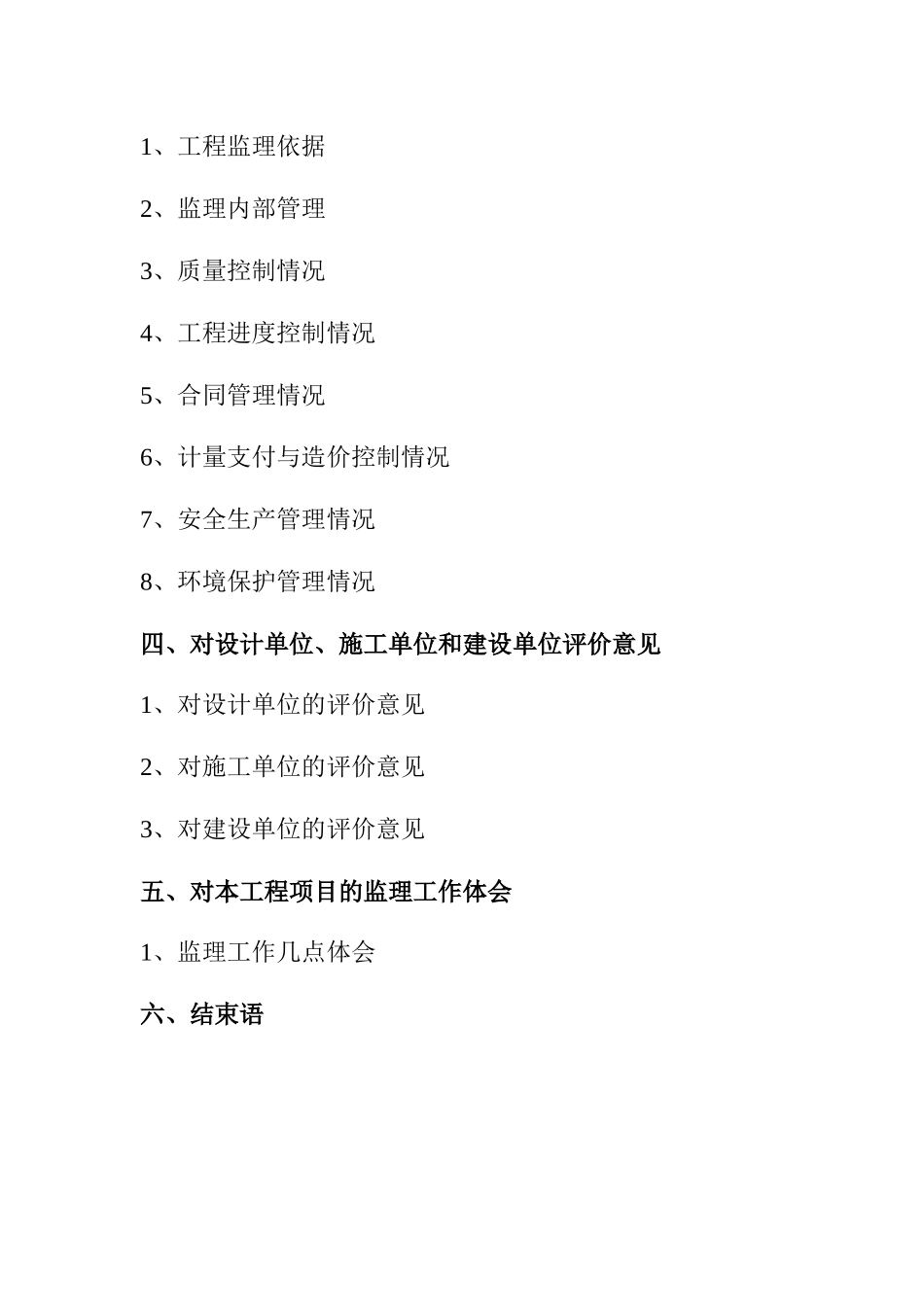 1、工程监理依据

2、监理内部管理

3、质量控制情况

4、工程进度控制情况

5、合同管理情况

6、计量支付与造价控制情况

7、安全生产管理情况

8、环境保护管理情况

四、对设计单位、施工单位和建设单位评价意见

1、对设计单位的评价意见

2、对施工单位的评价意见

3、对建设单位的评价意见

五、对本工程项目的监理工作体会

1、监理工作几点体会

六、结束语